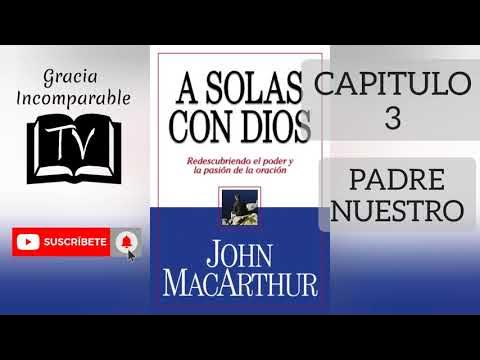 Gracia Incomparable

TV

SUSCRÍBETE

A SOLAS CON DIOS

Redescubriendo el poder y la pasión de la oración

JOHN MACARTHUR

CAPITULO 3

PADRE NUESTRO